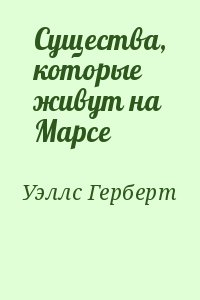 Существа, которые живут на Марсе

Уэллс Герберт